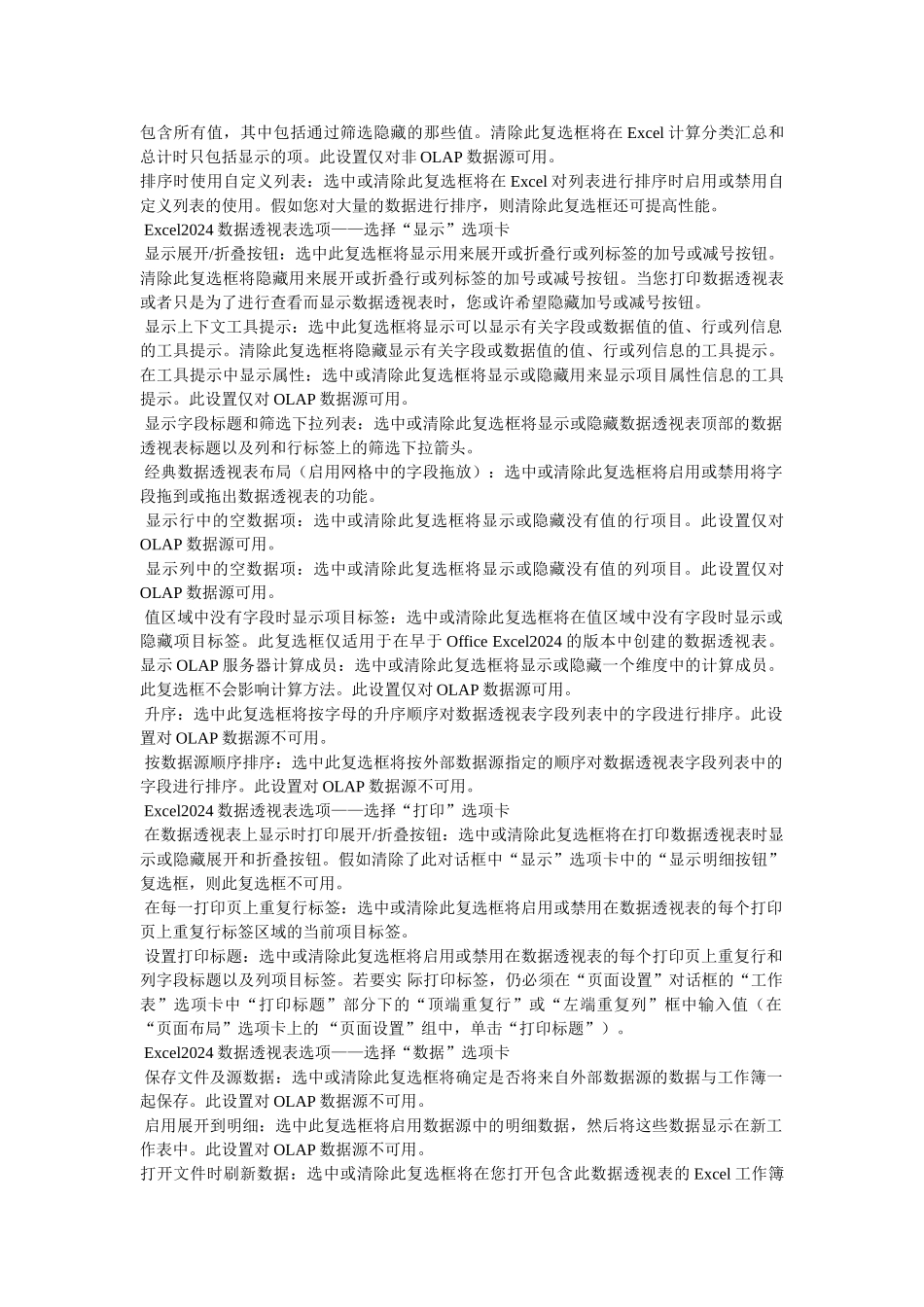 包含所有值，其中包括通过筛选隐藏的那些值。清除此复选框将在 Excel 计算分类汇总和总计时只包括显示的项。此设置仅对非 OLAP 数据源可用。
排序时使用自定义列表：选中或清除此复选框将在 Excel 对列表进行排序时启用或禁用自定义列表的使用。假如您对大量的数据进行排序，则清除此复选框还可提高性能。
Excel2024 数据透视表选项——选择“显示”选项卡
显示展开/折叠按钮：选中此复选框将显示用来展开或折叠行或列标签的加号或减号按钮。清除此复选框将隐藏用来展开或折叠行或列标签的加号或减号按钮。当您打印数据透视表或者只是为了进行查看而显示数据透视表时，您或许希望隐藏加号或减号按钮。
显示上下文工具提示：选中此复选框将显示可以显示有关字段或数据值的值、行或列信息的工具提示。清除此复选框将隐藏显示有关字段或数据值的值、行或列信息的工具提示。
在工具提示中显示属性：选中或清除此复选框将显示或隐藏用来显示项目属性信息的工具提示。此设置仅对 OLAP 数据源可用。
显示字段标题和筛选下拉列表：选中或清除此复选框将显示或隐藏数据透视表顶部的数据透视表标题以及列和行标签上的筛选下拉箭头。
经典数据透视表布局（启用网格中的字段拖放）：选中或清除此复选框将启用或禁用将字段拖到或拖出数据透视表的功能。
显示行中的空数据项：选中或清除此复选框将显示或隐藏没有值的行项目。此设置仅对 OLAP 数据源可用。
显示列中的空数据项：选中或清除此复选框将显示或隐藏没有值的列项目。此设置仅对 OLAP 数据源可用。
值区域中没有字段时显示项目标签：选中或清除此复选框将在值区域中没有字段时显示或隐藏项目标签。此复选框仅适用于在早于 Office Excel2024 的版本中创建的数据透视表。
显示 OLAP 服务器计算成员：选中或清除此复选框将显示或隐藏一个维度中的计算成员。此复选框不会影响计算方法。此设置仅对 OLAP 数据源可用。
升序：选中此复选框将按字母的升序顺序对数据透视表字段列表中的字段进行排序。此设置对 OLAP 数据源不可用。
按数据源顺序排序：选中此复选框将按外部数据源指定的顺序对数据透视表字段列表中的字段进行排序。此设置对 OLAP 数据源不可用。
Excel2024 数据透视表选项——选择“打印”选项卡
在数据透视表上显示时打印展开/折叠按钮：选中或清除此复选框将在打印数据透视表时显示或隐藏展开和折叠按钮。假如清除了此对话框中“显示”选项卡中的“显示明细按钮”复选框，则此复选框不可用。
在每一打印页上重复行标签：选中或清除此复选框将启用或禁用在数据透视表的每个打印页上重复行标签区域的当前项目标签。
设置打印标题：选中或清除此复选框将启用或禁用在数据透视表的每个打印页上重复行和列字段标题以及列项目标签。若要实 际打印标签，仍必须在“页面设置”对话框的“工作表”选项卡中“打印标题”部分下的“顶端重复行”或“左端重复列”框中输入值（在“页面布局”选项卡上的 “页面设置”组中，单击“打印标题”）。
Excel2024 数据透视表选项——选择“数据”选项卡
保存文件及源数据：选中或清除此复选框将确定是否将来自外部数据源的数据与工作簿一起保存。此设置对 OLAP 数据源不可用。
启用展开到明细：选中此复选框将启用数据源中的明细数据，然后将这些数据显示在新工作表中。此设置对 OLAP 数据源不可用。
打开文件时刷新数据：选中或清除此复选框将在您打开包含此数据透视表的 Excel 工作簿